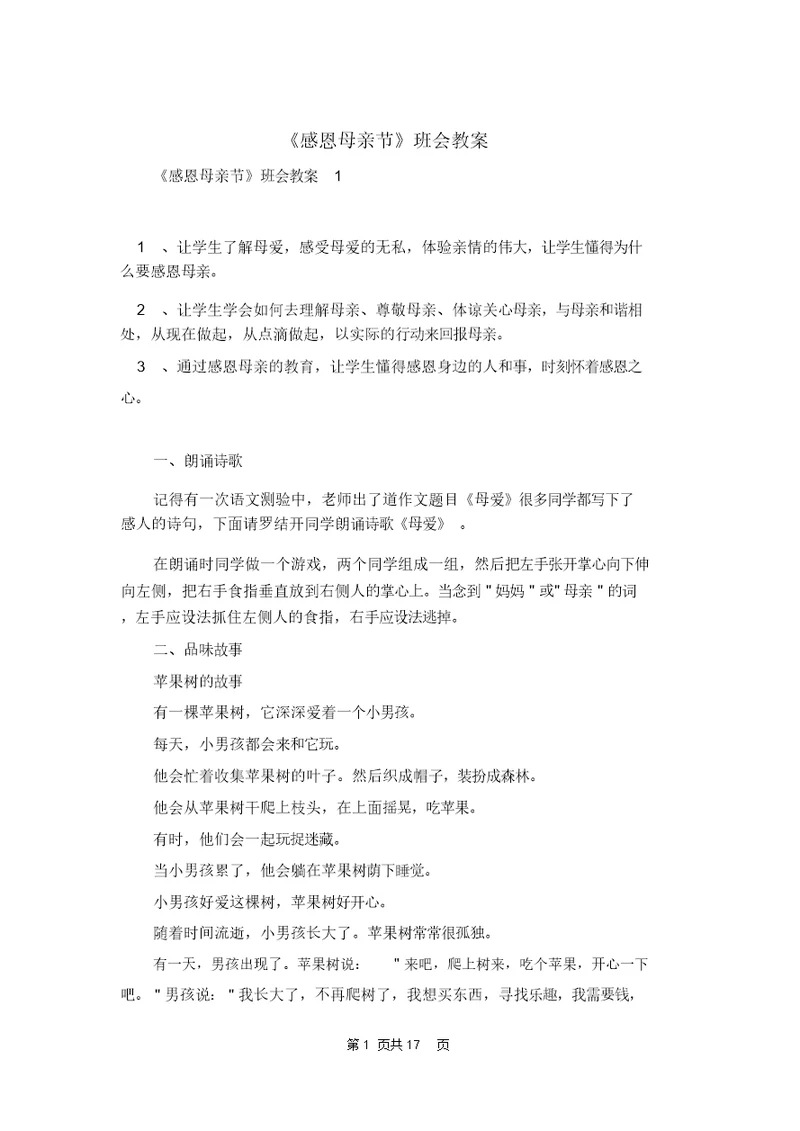 《感恩母亲节》班会教案

《感恩母亲节》班会教案 1

1 、让学生了解母爱，感受母爱的无私，体验亲情的伟大，让学生懂得为什么要感恩母亲。

2 、让学生学会如何去理解母亲、尊敬母亲、体谅关心母亲，与母亲和谐相处，从现在做起，从点滴做起，以实际的行动来回报母亲。

3 、通过感恩母亲的教育，让学生懂得感恩身边的人和事，时刻怀着感恩之心。

一、朗诵诗歌

记得有一次语文测验中，老师出了道作文题目《母爱》很多同学都写下了感人的诗句，下面请罗结开同学朗诵诗歌《母爱》 。

在朗诵时同学做一个游戏，两个同学组成一组，然后把左手张开掌心向下伸向左侧，把右手食指垂直放到右侧人的掌心上。当念到 " 妈妈 " 或" 母亲 " 的词，左手应设法抓住左侧人的食指，右手应设法逃掉。

二、品味故事

苹果树的故事

有一棵苹果树，它深深爱着一个小男孩。

每天，小男孩都会来和它玩。

他会忙着收集苹果树的叶子。然后织成帽子，装扮成森林。

他会从苹果树干爬上枝头，在上面摇晃，吃苹果。

有时，他们会一起玩捉迷藏。

当小男孩累了，他会躺在苹果树荫下睡觉。

小男孩好爱这棵树，苹果树好开心。

随着时间流逝，小男孩长大了。苹果树常常很孤独。

有一天，男孩出现了。苹果树说： " 来吧，爬上树来，吃个苹果，开心一下吧。 " 男孩说： " 我长大了，不再爬树了，我想买东西，寻找乐趣，我需要钱，

第 1 页共 17 页